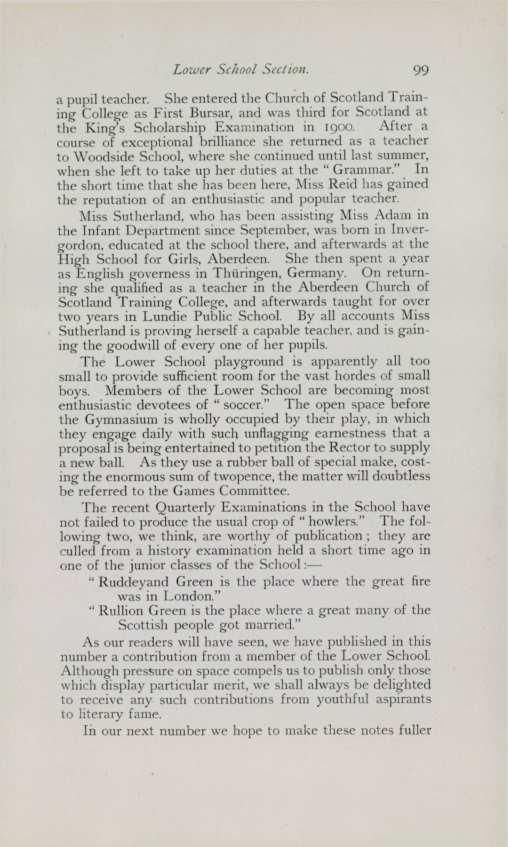 Lower School Section. 99

a pupil teacher. She entered the Church of Scotland Training College as First Bursar, and was third for Scotland at the King's Scholarship Examination in 1900. After a course of exceptional brilliance she returned as a teacher to Woodside School, where she continued until last summer, when she left to take up her duties at the "Grammar." In the short time that she has been here, Miss Reid has gained the reputation of an enthusiastic and popular teacher.

Miss Sutherland, who has been assisting Miss Adam in the Infant Department since September, was born in Invergordon, educated at the school there, and afterwards at the High School for Girls, Aberdeen. She then spent a year as English governess in Thüringen, Germany. On returning she qualified as a teacher in the Aberdeen Church of Scotland Training College, and afterwards taught for over two years in Lundie Public School. By all accounts Miss Sutherland is proving herself a capable teacher, and is gaining the goodwill of every one of her pupils.

The Lower School playground is apparently all too small to provide sufficient room for the vast hordes of small boys. Members of the Lower School are becoming most enthusiastic devotees of "soccer." The open space before the Gymnasium is wholly occupied by their play, in which they engage daily with such unflagging earnestness that a proposal is being entertained to petition the Rector to supply a new ball. As they use a rubber ball of special make, costing the enormous sum of twopence, the matter will doubtless be referred to the Games Committee.

The recent Quarterly Examinations in the School have not failed to produce the usual crop of "howlers." The following two, we think, are worthy of publication; they are culled from a history examination held a short time ago in one of the junior classes of the School:—

"Ruddeyand Green is the place where the great fire was in London."

"Rullion Green is the place where a great many of the Scottish people got married."

As our readers will have seen, we have published in this number a contribution from a member of the Lower School. Although pressure on space compels us to publish only those which display particular merit, we shall always be delighted to receive any such contributions from youthful aspirants to literary fame.

In our next number we hope to make these notes fuller